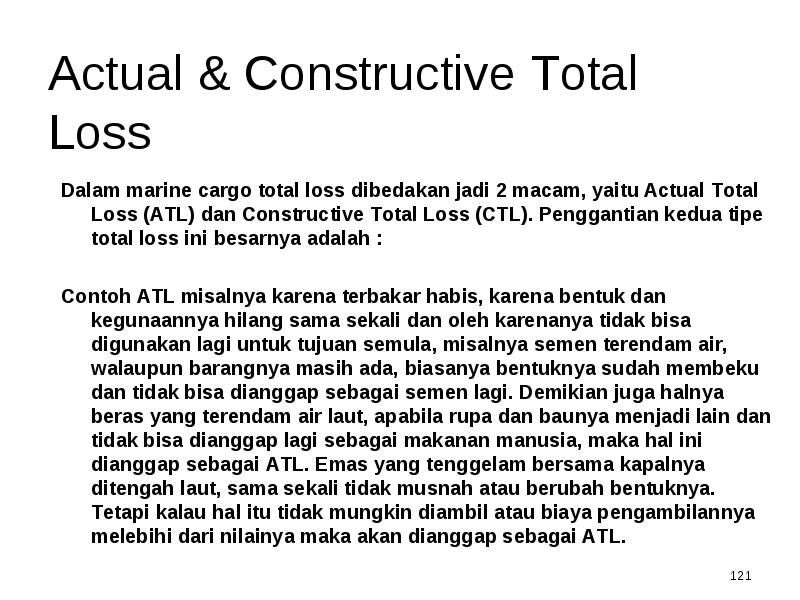 Actual & Constructive Total Loss

Dalam marine cargo total loss dibedakan jadi 2 macam, yaitu Actual Total Loss (ATL) dan Constructive Total Loss (CTL). Penggantian kedua tipe total loss ini besarnya adalah :

Contoh ATL misalnya karena terbakar habis, karena bentuk dan kegunaannya hilang sama sekali dan oleh karenanya tidak bisa digunakan lagi untuk tujuan semula, misalnya semen terendam air, walaupun barangnya masih ada, biasanya bentuknya sudah membeku dan tidak bisa dianggap sebagai semen lagi. Demikian juga halnya beras yang terendam air laut, apabila rupa dan baunya menjadi lain dan tidak bisa dianggap lagi sebagai makanan manusia, maka hal ini dianggap sebagai ATL. Emas yang tenggelam bersama kapalnya ditengah laut, sama sekali tidak musnah atau berubah bentuknya. Tetapi kalau hal itu tidak mungkin diambil atau biaya pengambilannya melebihi dari nilainya maka akan dianggap sebagai ATL.

121